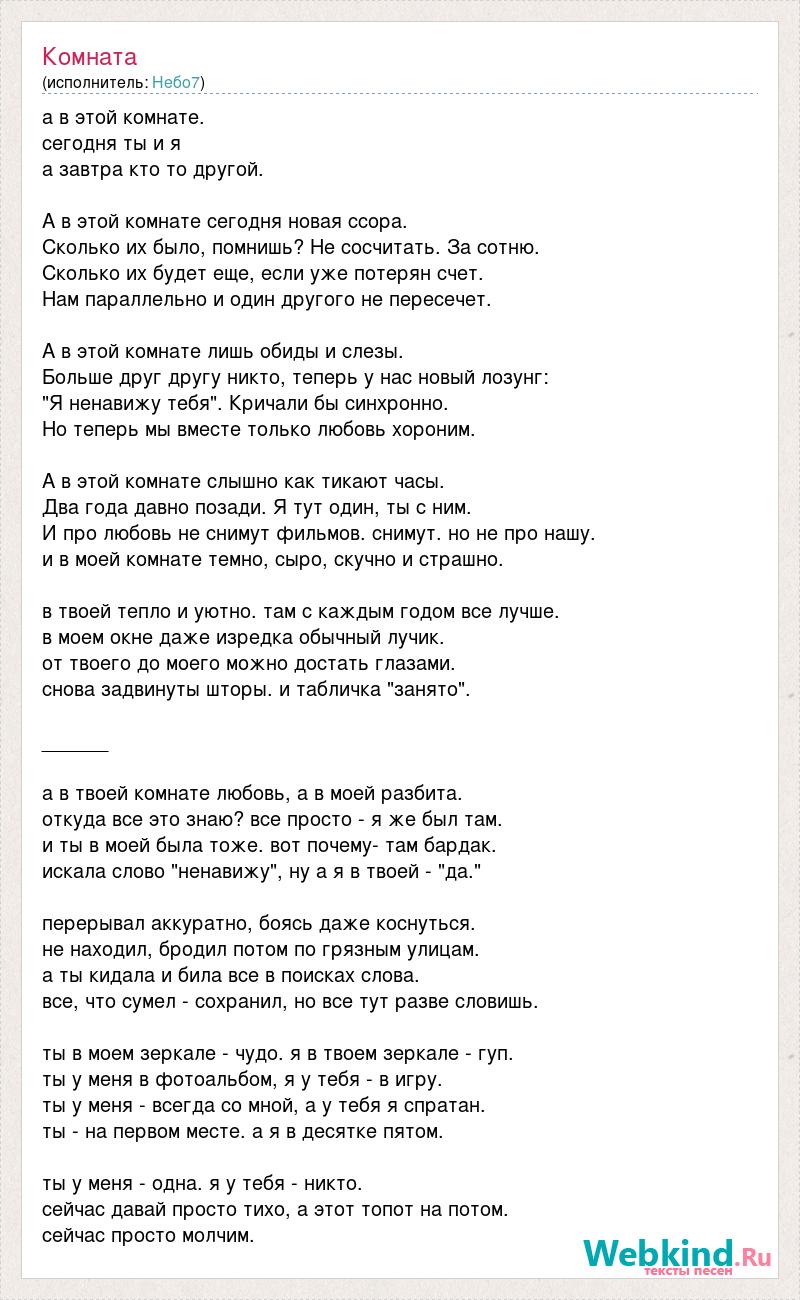 Комната
(исполнитель: Небо7)

а в этой комнате.
сегодня ты и я
а завтра кто то другой.

А в этой комнате сегодня новая ссора.
Сколько их было, помнишь? Не сосчитать. За сотню.
Сколько их будет еще, если уже потерян счет.
Нам параллельно и один другого не пересечет.

А в этой комнате лишь обиды и слезы.
Больше друг другу никто, теперь у нас новый лозунг:
"Я ненавижу тебя". Кричали бы синхронно.
Но теперь мы вместе только любовь хороним.

А в этой комнате слышно как тикают часы.
Два года давно позади. Я тут один, ты с ним.
И про любовь не снимут фильмов. снимут. но не про нашу.
и в моей комнате темно, сыро, скучно и страшно.

в твоей тепло и уютно. там с каждым годом все лучше.
в моем окне даже изредка обычный лучик.
от твоего до моего можно достать глазами.
снова задвинуты шторы. и табличка "занято".

______

а в твоей комнате любовь, а в моей разбита.
откуда все это знаю? все просто - я же был там.
и ты в моей была тоже. вот почему- там бардак.
искала слово "ненавижу", ну а я в твоей - "да."

перерывал аккуратно, боясь даже коснуться.
не находил, бродил потом по грязным улицам.
а ты кидала и била все в поисках слова.
все, что сумел - сохранил, но все тут разве словишь.

ты в моем зеркале - чудо. я в твоем зеркале - гуп.
ты у меня в фотоальбом, я у тебя - в игру.
ты у меня - всегда со мной, а у тебя я спратан.
ты - на первом месте. а я в десятке пятом.

ты у меня - одна. я у тебя - никто.
сейчас давай просто тихо, а этот топот на потом.
сейчас просто молчим.

Webkind.Ru
тексты песен